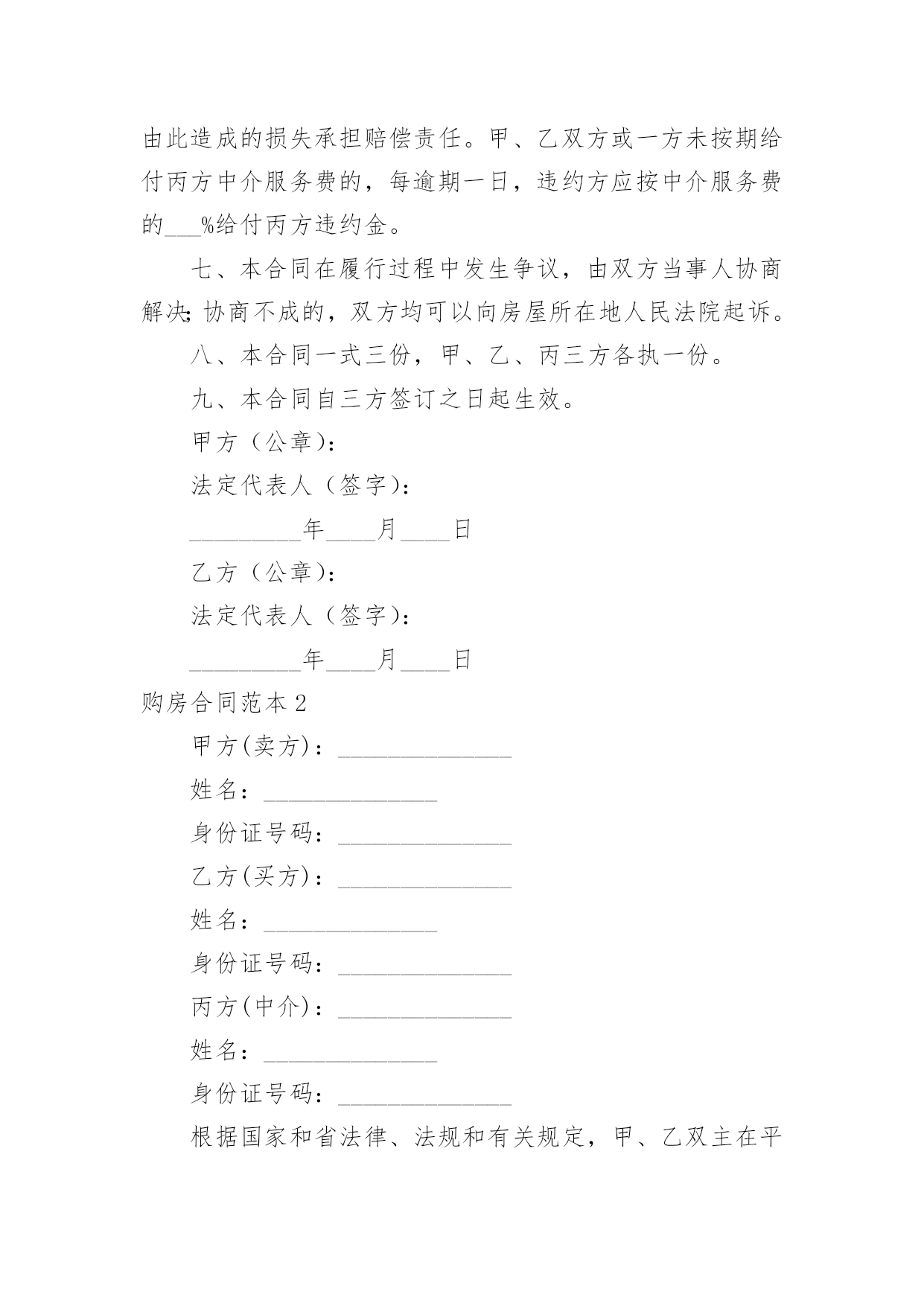 由此造成的损失承担赔偿责任。甲、乙双方或一方未按期给付丙方中介服务费的，每逾期一日，违约方应按中介服务费的___%给付丙方违约金。

七、本合同在履行过程中发生争议，由双方当事人协商解决;协商不成的，双方均可以向房屋所在地人民法院起诉。

八、本合同一式三份，甲、乙、丙三方各执一份。

九、本合同自三方签订之日起生效。

甲方（公章）:

法定代表人（签字）:

_________年____月____日

乙方（公章）:

法定代表人（签字）:

_________年____月____日

购房合同范本2

甲方(卖方)：______________

姓名：______________

身份证号码：______________

乙方(买方)：______________

姓名：______________

身份证号码：______________

丙方(中介)：______________

姓名：______________

身份证号码：______________

根据国家和省法律、法规和有关规定，甲、乙双主在平